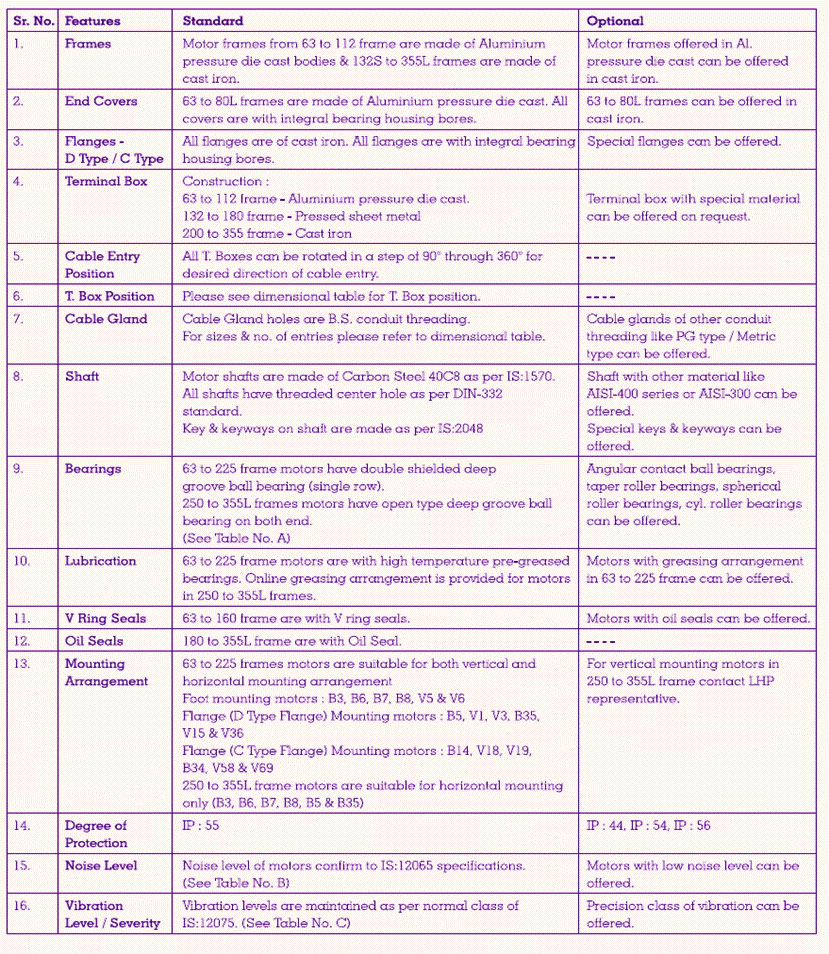 | Sr. No. | Features | Standard | Optional |
|---|---|---|---|
| 1. | Frames | Motor frames from 63 to 112 frame are made of Aluminium pressure die cast bodies & 132S to 355L frames are made of cast iron. | Motor frames offered in Al. pressure die cast can be offered in cast iron. |
| 2. | End Covers | 63 to 80L frames are made of Aluminium pressure die cast. All covers are with integral bearing housing bores. | 63 to 80L frames can be offered in cast iron. |
| 3. | Flanges - D Type / C Type | All flanges are of cast iron. All flanges are with integral bearing housing bores. | Special flanges can be offered. |
| 4. | Terminal Box | Construction : 63 to 112 frame - Aluminium pressure die cast. 132 to 180 frame - Pressed sheet metal 200 to 355 frame - Cast iron | Terminal box with special material can be offered on request. |
| 5. | Cable Entry Position | All T. Boxes can be rotated in a step of 90° through 360° for desired direction of cable entry. | ---- |
| 6. | T. Box Position | Please see dimensional table for T. Box position. | ---- |
| 7. | Cable Gland | Cable Gland holes are B.S. conduit threading. For sizes & no. of entries please refer to dimensional table. | Cable glands of other conduit threading like PG type / Metric type can be offered. |
| 8. | Shaft | Motor shafts are made of Carbon Steel 40C8 as per IS:1570. All shafts have threaded center hole as per DIN-332 standard. Key & keyways on shaft are made as per IS:2048 | Shaft with other material like AISI-400 series or AISI-300 can be offered. Special keys & keyways can be offered. |
| 9. | Bearings | 63 to 225 frame motors have double shielded deep groove ball bearing (single row). 250 to 355L frames motors have open type deep groove ball bearing on both end. (See Table No. A) | Angular contact ball bearings, taper roller bearings, spherical roller bearings, cyl. roller bearings can be offered. |
| 10. | Lubrication | 63 to 225 frame motors are with high temperature pre-greased bearings. Online greasing arrangement is provided for motors in 250 to 355L frames. | Motors with greasing arrangement in 63 to 225 frame can be offered. |
| 11. | V Ring Seals | 63 to 160 frame are with V ring seals. | Motors with oil seals can be offered. |
| 12. | Oil Seals | 180 to 355L frame are with Oil Seal. | ---- |
| 13. | Mounting Arrangement | 63 to 225 frames motors are suitable for both vertical and horizontal mounting arrangement Foot mounting motors : B3, B6, B7, B8, V5 & V6 Flange (D Type Flange) Mounting motors : B5, V1, V3, B35, V15 & V36 Flange (C Type Flange) Mounting motors : B14, V18, V19, B34, V58 & V69 250 to 355L frame motors are suitable for horizontal mounting only (B3, B6, B7, B8, B5 & B35) | For vertical mounting motors in 250 to 355L frame contact LHP representative. |
| 14. | Degree of Protection | IP : 55 | IP : 44, IP : 54, IP : 56 |
| 15. | Noise Level | Noise level of motors confirm to IS:12065 specifications. (See Table No. B) | Motors with low noise level can be offered. |
| 16. | Vibration Level / Severity | Vibration levels are maintained as per normal class of IS:12075. (See Table No. C) | Precision class of vibration can be offered. |